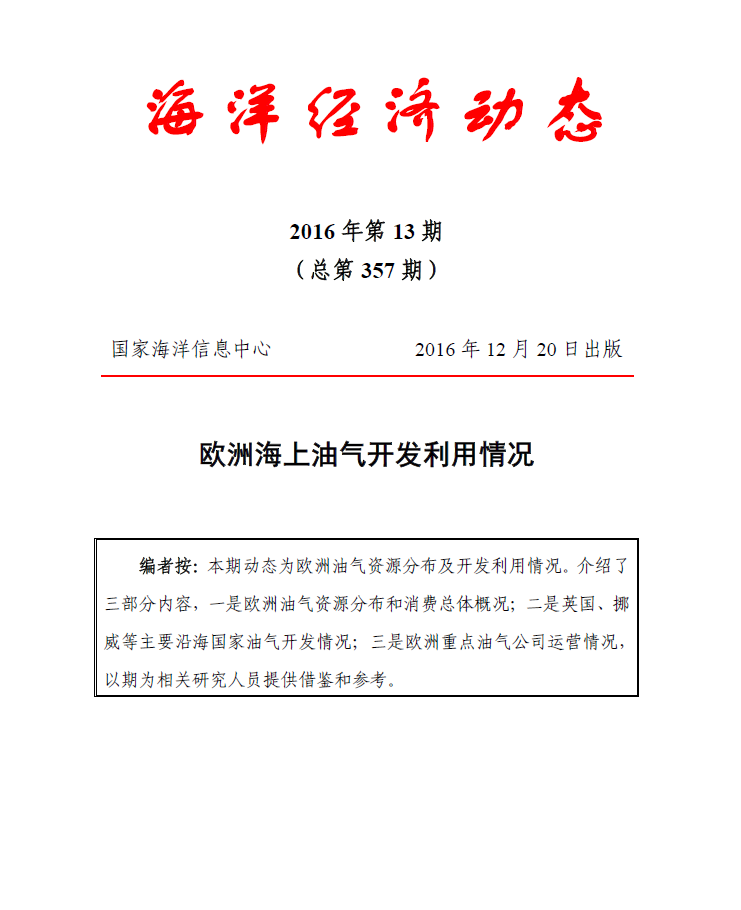 海洋经济动态

2016 年第 13 期
（总第 357 期）

国家海洋信息中心　　2016 年 12 月 20 日出版

欧洲海上油气开发利用情况

编者按：本期动态为欧洲油气资源分布及开发利用情况。介绍了三部分内容，一是欧洲油气资源分布和消费总体概况；二是英国、挪威等主要沿海国家油气开发情况；三是欧洲重点油气公司运营情况，以期为相关研究人员提供借鉴和参考。